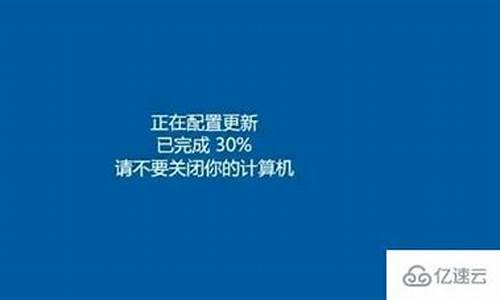 正在配置更新
已完成 30%
请不要关闭你的计算机

亿速云